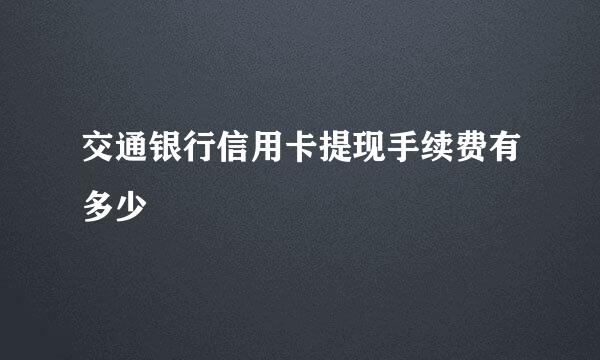 交通银行信用卡提现手续费有多少